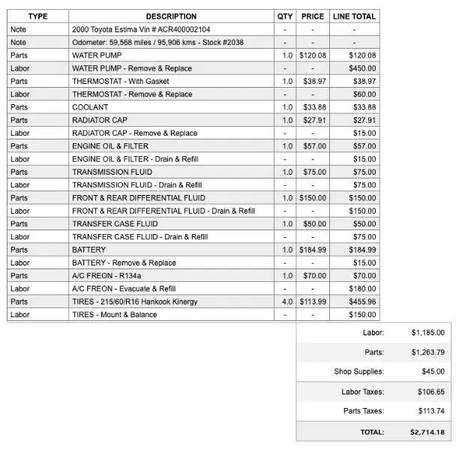 | TYPE | DESCRIPTION | QTY | PRICE | LINE TOTAL |
|---|---|---|---|---|
| Note | 2000 Toyota Estima Vin # ACR400002104 | - | - | - |
| Note | Odometer: 59,568 miles / 95,906 kms - Stock #2038 | - | - | - |
| Parts | WATER PUMP | 1.0 | $120.08 | $120.08 |
| Labor | WATER PUMP - Remove & Replace | - | - | $450.00 |
| Parts | THERMOSTAT - With Gasket | 1.0 | $38.97 | $38.97 |
| Labor | THERMOSTAT - Remove & Replace | - | - | $60.00 |
| Parts | COOLANT | 1.0 | $33.88 | $33.88 |
| Parts | RADIATOR CAP | 1.0 | $27.91 | $27.91 |
| Labor | RADIATOR CAP - Remove & Replace | - | - | $15.00 |
| Parts | ENGINE OIL & FILTER | 1.0 | $57.00 | $57.00 |
| Labor | ENGINE OIL & FILTER - Drain & Refill | - | - | $15.00 |
| Parts | TRANSMISSION FLUID | 1.0 | $75.00 | $75.00 |
| Labor | TRANSMISSION FLUID - Drain & Refill | - | - | $75.00 |
| Parts | FRONT & REAR DIFFERENTIAL FLUID | 1.0 | $150.00 | $150.00 |
| Labor | FRONT & REAR DIFFERENTIAL FLUID - Drain & Refill | - | - | $150.00 |
| Parts | TRANSFER CASE FLUID | 1.0 | $50.00 | $50.00 |
| Labor | TRANSFER CASE FLUID - Drain & Refill | - | - | $75.00 |
| Parts | BATTERY | 1.0 | $184.99 | $184.99 |
| Labor | BATTERY - Remove & Replace | - | - | $15.00 |
| Parts | A/C FREON - R134a | 1.0 | $70.00 | $70.00 |
| Labor | A/C FREON - Evacuate & Refill | - | - | $180.00 |
| Parts | TIRES - 215/60/R16 Hankook Kinergy | 4.0 | $113.99 | $455.96 |
| Labor | TIRES - Mount & Balance | - | - | $150.00 |

Labor: $1,185.00
Parts: $1,263.79
Shop Supplies: $45.00
Labor Taxes: $106.65
Parts Taxes: $113.74
TOTAL: $2,714.18